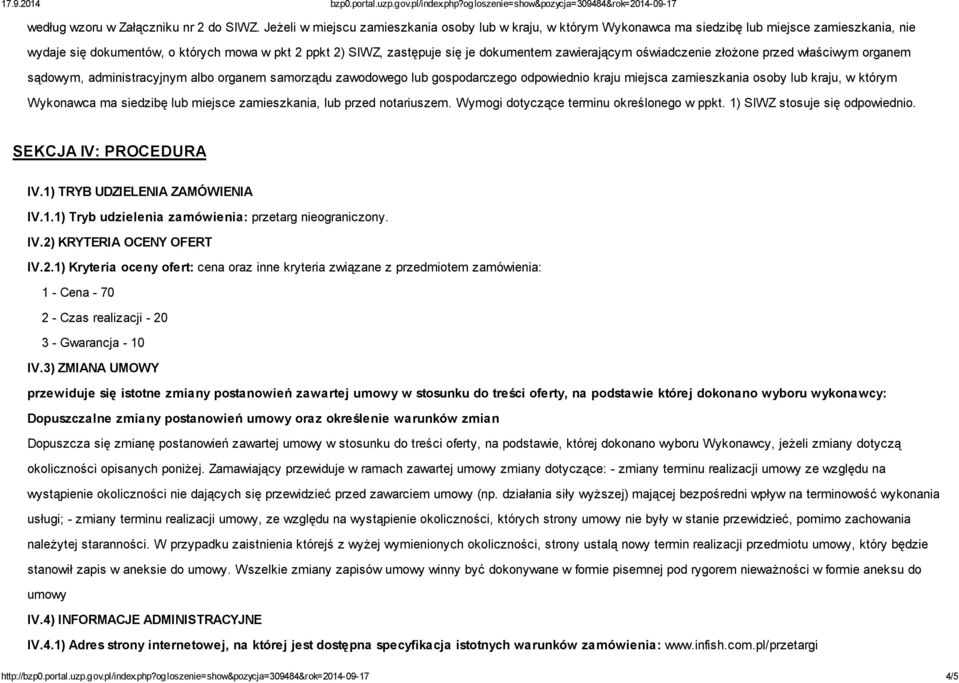 17.9.2014 bzp0.portal.uzp.gov.pl/index.php?ogloszenie=show&pozycja=309484&rok=2014-09-17

według wzoru w Załączniku nr 2 do SIWZ. Jeżeli w miejscu zamieszkania osoby lub w kraju, w którym Wykonawca ma siedzibę lub miejsce zamieszkania, nie wydaje się dokumentów, o których mowa w pkt 2 ppkt 2) SIWZ, zastępuje się je dokumentem zawierającym oświadczenie złożone przed właściwym organem sądowym, administracyjnym albo organem samorządu zawodowego lub gospodarczego odpowiednio kraju miejsca zamieszkania osoby lub kraju, w którym Wykonawca ma siedzibę lub miejsce zamieszkania, lub przed notariuszem. Wymogi dotyczące terminu określonego w ppkt. 1) SIWZ stosuje się odpowiednio.

SEKCJA IV: PROCEDURA

IV.1) TRYB UDZIELENIA ZAMÓWIENIA

IV.1.1) Tryb udzielenia zamówienia: przetarg nieograniczony.

IV.2) KRYTERIA OCENY OFERT

IV.2.1) Kryteria oceny ofert: cena oraz inne kryteria związane z przedmiotem zamówienia:

1 - Cena - 70

2 - Czas realizacji - 20

3 - Gwarancja - 10

IV.3) ZMIANA UMOWY

przewiduje się istotne zmiany postanowień zawartej umowy w stosunku do treści oferty, na podstawie której dokonano wyboru wykonawcy:

Dopuszczalne zmiany postanowień umowy oraz określenie warunków zmian

Dopuszcza się zmianę postanowień zawartej umowy w stosunku do treści oferty, na podstawie, której dokonano wyboru Wykonawcy, jeżeli zmiany dotyczą okoliczności opisanych poniżej. Zamawiający przewiduje w ramach zawartej umowy zmiany dotyczące: - zmiany terminu realizacji umowy ze względu na wystąpienie okoliczności nie dających się przewidzieć przed zawarciem umowy (np. działania siły wyższej) mającej bezpośredni wpływ na terminowość wykonania usługi; - zmiany terminu realizacji umowy, ze względu na wystąpienie okoliczności, których strony umowy nie były w stanie przewidzieć, pomimo zachowania należytej staranności. W przypadku zaistnienia którejś z wyżej wymienionych okoliczności, strony ustalą nowy termin realizacji przedmiotu umowy, który będzie stanowił zapis w aneksie do umowy. Wszelkie zmiany zapisów umowy winny być dokonywane w formie pisemnej pod rygorem nieważności w formie aneksu do umowy

IV.4) INFORMACJE ADMINISTRACYJNE

IV.4.1) Adres strony internetowej, na której jest dostępna specyfikacja istotnych warunków zamówienia: www.infish.com.pl/przetargi

http://bzp0.portal.uzp.gov.pl/index.php?ogloszenie=show&pozycja=309484&rok=2014-09-17 4/5